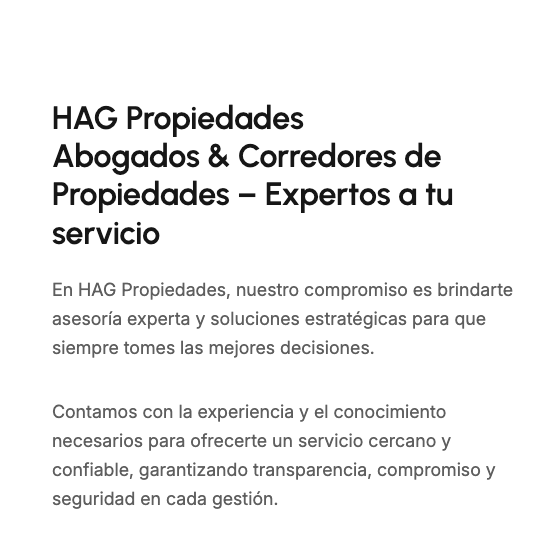 HAG Propiedades
Abogados & Corredores de Propiedades – Expertos a tu servicio

En HAG Propiedades, nuestro compromiso es brindarte asesoría experta y soluciones estratégicas para que siempre tomes las mejores decisiones.

Contamos con la experiencia y el conocimiento necesarios para ofrecerte un servicio cercano y confiable, garantizando transparencia, compromiso y seguridad en cada gestión.